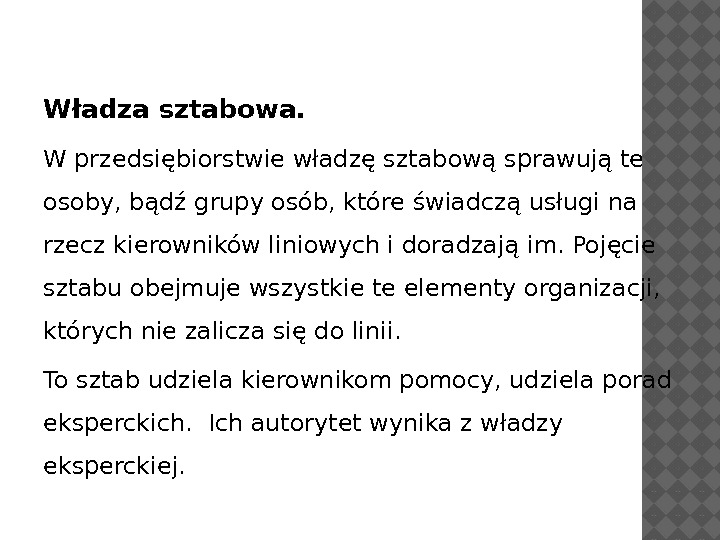 **Władza sztabowa.**

W przedsiębiorstwie władzę sztabową sprawują te osoby, bądź grupy osób, które świadczą usługi na rzecz kierowników liniowych i doradzają im. Pojęcie sztabu obejmuje wszystkie te elementy organizacji, których nie zalicza się do linii.

To sztab udziela kierownikom pomocy, udziela porad eksperckich. Ich autorytet wynika z władzy eksperckiej.